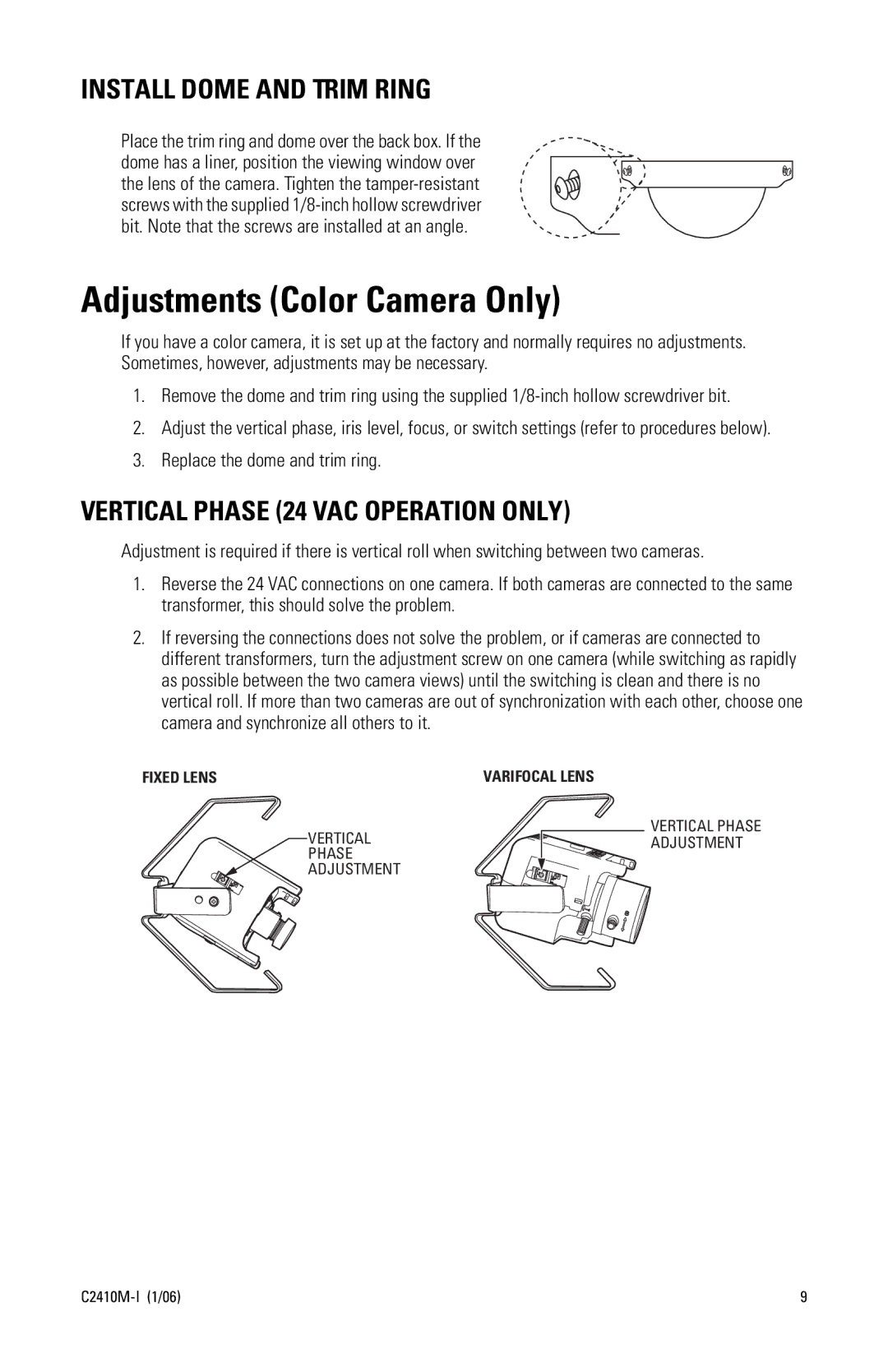 INSTALL DOME AND TRIM RING

Place the trim ring and dome over the back box. If the dome has a liner, position the viewing window over the lens of the camera. Tighten the tamper-resistant screws with the supplied 1/8-inch hollow screwdriver bit. Note that the screws are installed at an angle.

Adjustments (Color Camera Only)

If you have a color camera, it is set up at the factory and normally requires no adjustments. Sometimes, however, adjustments may be necessary.

1. Remove the dome and trim ring using the supplied 1/8-inch hollow screwdriver bit.

2. Adjust the vertical phase, iris level, focus, or switch settings (refer to procedures below).

3. Replace the dome and trim ring.

VERTICAL PHASE (24 VAC OPERATION ONLY)

Adjustment is required if there is vertical roll when switching between two cameras.

1. Reverse the 24 VAC connections on one camera. If both cameras are connected to the same transformer, this should solve the problem.

2. If reversing the connections does not solve the problem, or if cameras are connected to different transformers, turn the adjustment screw on one camera (while switching as rapidly as possible between the two camera views) until the switching is clean and there is no vertical roll. If more than two cameras are out of synchronization with each other, choose one camera and synchronize all others to it.

FIXED LENS

VERTICAL PHASE ADJUSTMENT

VARIFOCAL LENS

VERTICAL PHASE ADJUSTMENT

C2410M-I (1/06)

9